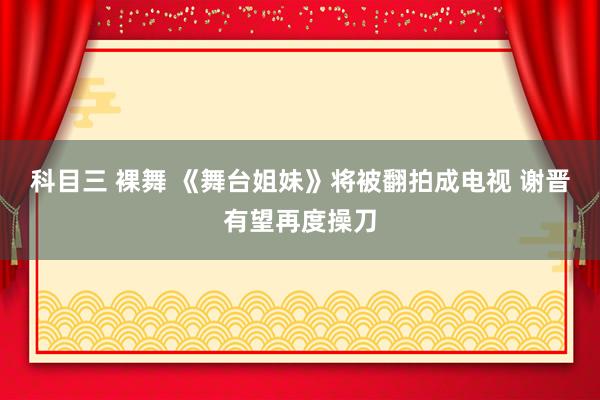 科目三 裸舞 《舞台姐妹》将被翻拍成电视 谢晋有望再度操刀